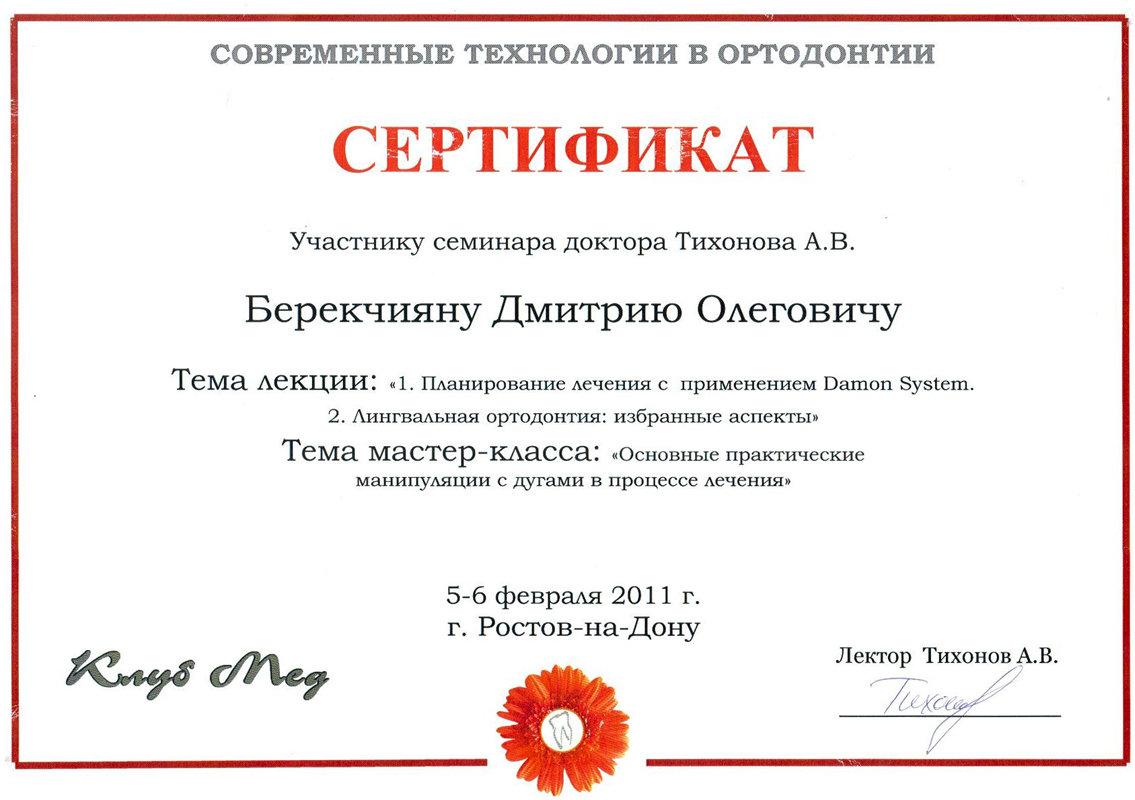 СОВРЕМЕННЫЕ ТЕХНОЛОГИИ В ОРТОДОНТИИ

СЕРТИФИКАТ

Участнику семинара доктора Тихонова А.В.

Берекчияну Дмитрию Олеговичу

Тема лекции: «1. Планирование лечения с применением Damon System.
2. Лингвальная ортодонтия: избранные аспекты»

Тема мастер-класса: «Основные практические манипуляции с дугами в процессе лечения»

5-6 февраля 2011 г.
г. Ростов-на-Дону

Клуб Мед

Лектор Тихонов А.В.

Тихонов